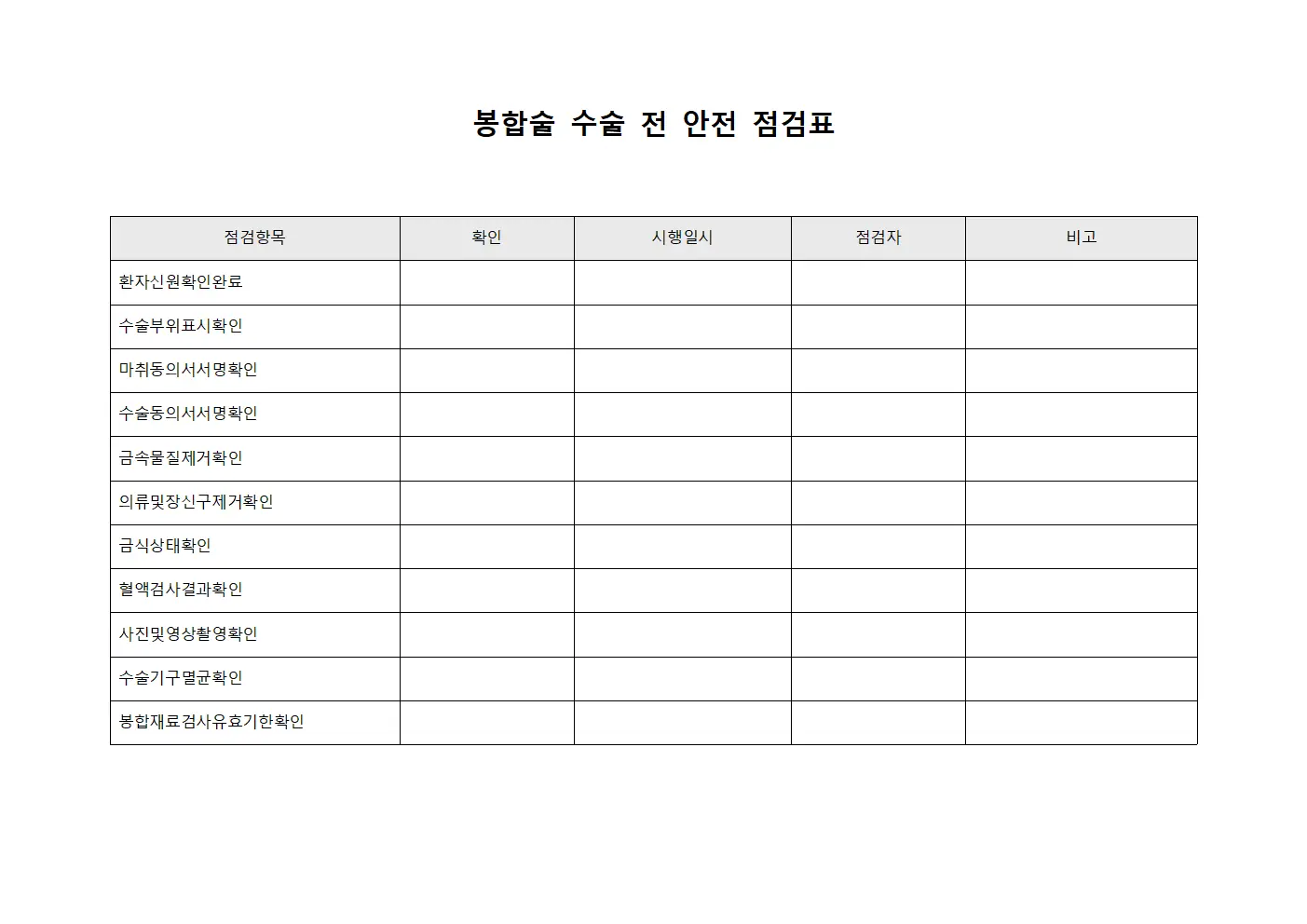 봉합술 수술 전 안전 점검표

| 점검항목 | 확인 | 시행일시 | 점검자 | 비고 |
|---|---|---|---|---|
| 환자신원확인완료 | | | | |
| 수술부위표시확인 | | | | |
| 마취동의서서명확인 | | | | |
| 수술동의서서명확인 | | | | |
| 금속물질제거확인 | | | | |
| 의류및장신구제거확인 | | | | |
| 금식상태확인 | | | | |
| 혈액검사결과확인 | | | | |
| 사진및영상촬영확인 | | | | |
| 수술기구멸균확인 | | | | |
| 봉합재료검사유효기한확인 | | | | |